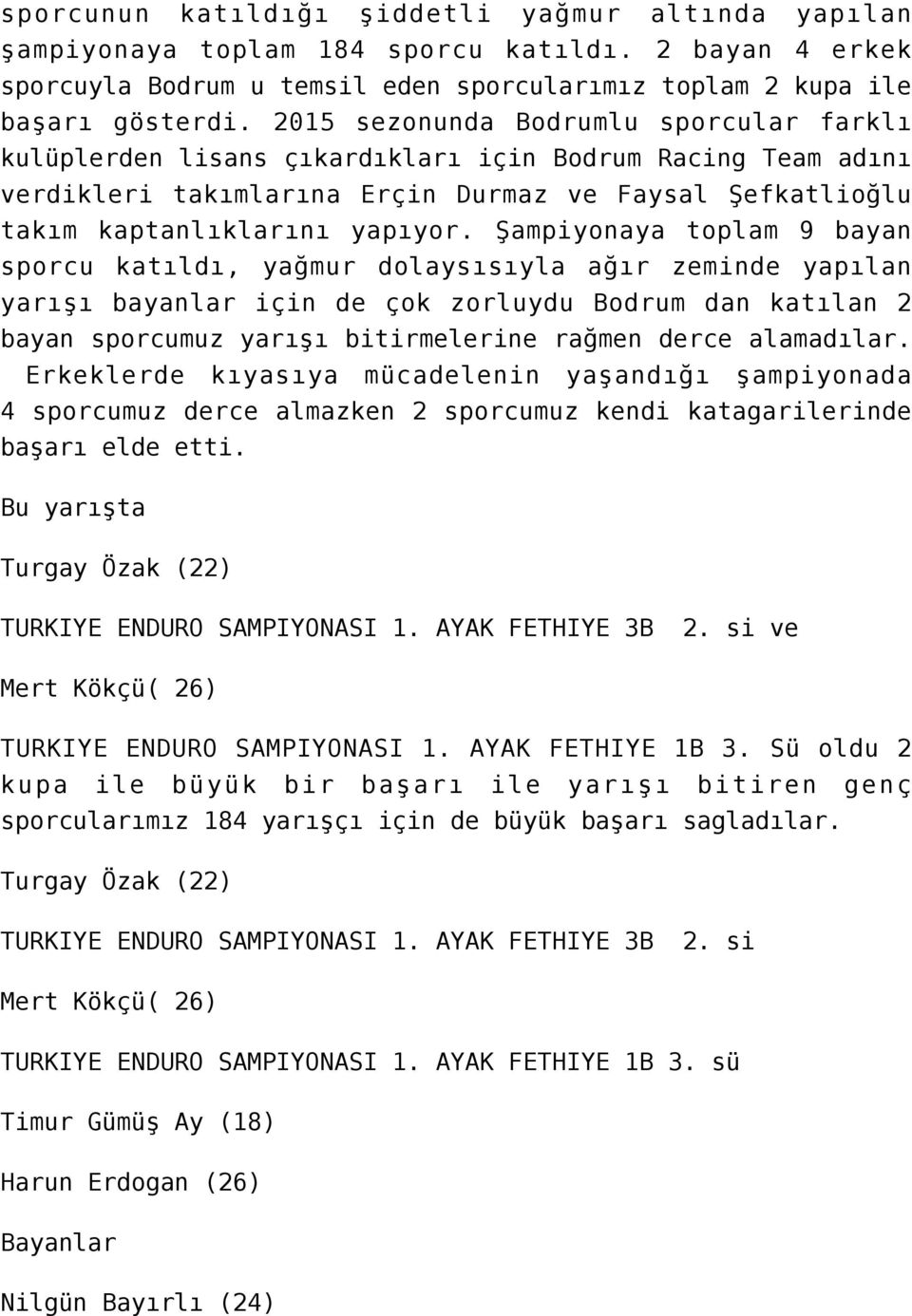 sporcunun katıldığı şiddetli yağmur altında yapılan şampiyonaya toplam 184 sporcu katıldı. 2 bayan 4 erkek sporcuyla Bodrum u temsil eden sporcularımız toplam 2 kupa ile başarı gösterdi. 2015 sezonunda Bodrumlu sporcular farklı kulüplerden lisans çıkardıkları için Bodrum Racing Team adını verdikleri takımlarına Erçin Durmaz ve Faysal Şefkatlioğlu takım kaptanlıklarını yapıyor. Şampiyonaya toplam 9 bayan sporcu katıldı, yağmur dolaysısıyla ağır zeminde yapılan yarışı bayanlar için de çok zorluydu Bodrum dan katılan 2 bayan sporcumuz yarışı bitirmelerine rağmen derce alamadılar. Erkeklerde kıyasıya mücadelenin yaşandığı şampiyonada 4 sporcumuz derce almazken 2 sporcumuz kendi katagarilerinde başarı elde etti.

Bu yarışta

Turgay Özak (22)

TURKIYE ENDURO SAMPIYONASI 1. AYAK FETHIYE 3B 2. si ve

Mert Kökçü( 26)

TURKIYE ENDURO SAMPIYONASI 1. AYAK FETHIYE 1B 3. Sü oldu 2 kupa ile büyük bir başarı ile yarışı bitiren genç sporcularımız 184 yarışçı için de büyük başarı sagladılar.

Turgay Özak (22)

TURKIYE ENDURO SAMPIYONASI 1. AYAK FETHIYE 3B 2. si

Mert Kökçü( 26)

TURKIYE ENDURO SAMPIYONASI 1. AYAK FETHIYE 1B 3. sü

Timur Gümüş Ay (18)

Harun Erdogan (26)

Bayanlar

Nilgün Bayırlı (24)